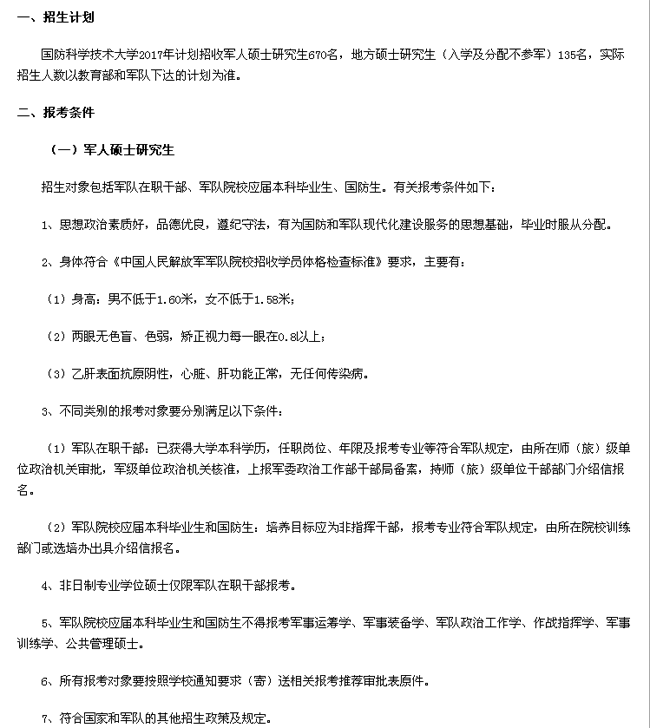 一、招生计划

国防科学技术大学2017年计划招收军人硕士研究生670名，地方硕士研究生（入学及分配不参军）135名，实际招生人数以教育部和军队下达的计划为准。

二、报考条件

（一）军人硕士研究生

招生对象包括军队在职干部、军队院校应届本科毕业生、国防生。有关报考条件如下：

1、思想政治素质好，品德优良，遵纪守法，有为国防和军队现代化建设服务的思想基础，毕业时服从分配。

2、身体符合《中国人民解放军军队院校招收学员体格检查标准》要求，主要有：

（1）身高：男不低于1.60米，女不低于1.58米；

（2）两眼无色盲、色弱，矫正视力每一眼在0.8以上；

（3）乙肝表面抗原阴性，心脏、肝功能正常，无任何传染病。

3、不同类别的报考对象要分别满足以下条件：

（1）军队在职干部：已获得大学本科学历，任职岗位、年限及报考专业等符合军队规定，由所在师（旅）级单位政治机关审批，军级单位政治机关核准，上报军委政治工作部干部局备案，持师（旅）级单位干部部门介绍信报名。

（2）军队院校应届本科毕业生和国防生：培养目标应为非指挥干部，报考专业符合军队规定，由所在院校训练部门或选培办出具介绍信报名。

4、非日制专业学位硕士仅限军队在职干部报考。

5、军队院校应届本科毕业生和国防生不得报考军事运筹学、军事装备学、军队政治工作学、作战指挥学、军事训练学、公共管理硕士。

6、所有报考对象要按照学校通知要求（寄）送相关报考推荐审批表原件。

7、符合国家和军队的其他招生政策及规定。